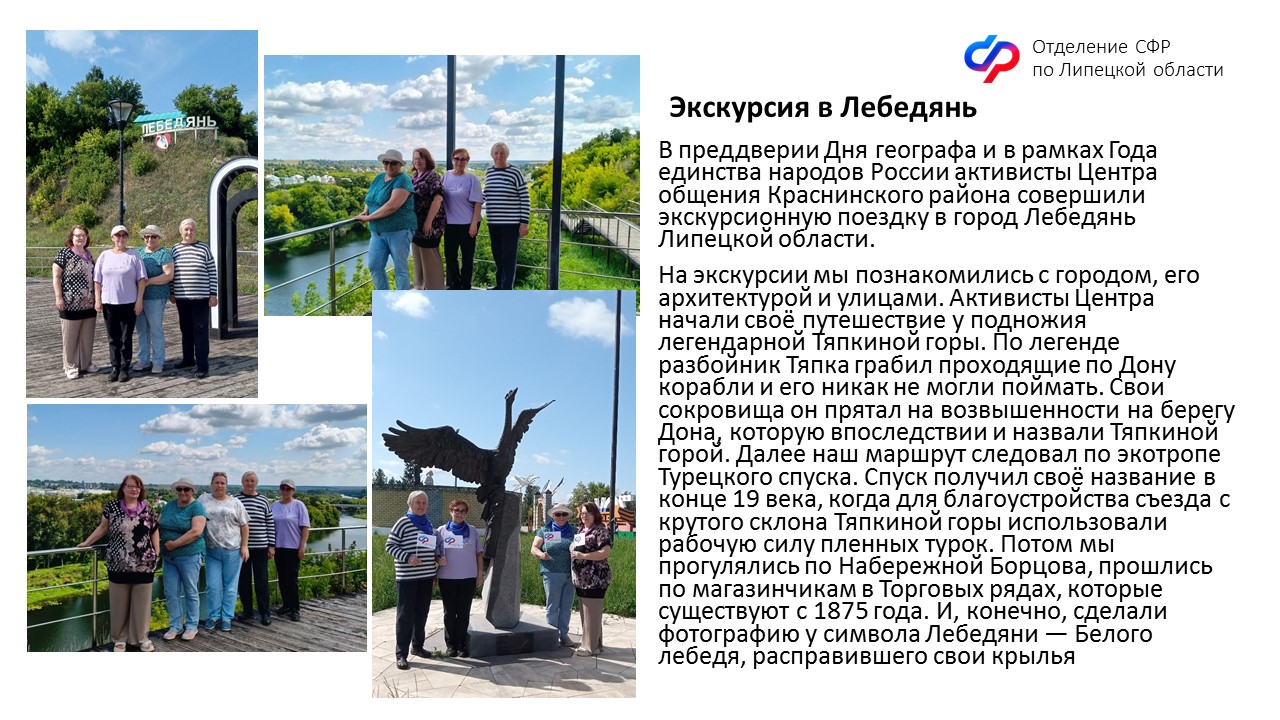 Отделение СФР
по Липецкой области

Экскурсия в Лебедянь

В преддверии Дня географа и в рамках Года единства народов России активисты Центра общения Краснинского района совершили экскурсионную поездку в город Лебедянь Липецкой области.

На экскурсии мы познакомились с городом, его архитектурой и улицами. Активисты Центра начали своё путешествие у подножия легендарной Тяпкиной горы. По легенде разбойник Тяпка грабил проходящие по Дону корабли и его никак не могли поймать. Свои сокровища он прятал на возвышенности на берегу Дона, которую впоследствии и назвали Тяпкиной горой. Далее наш маршрут следовал по экотропе Турецкого спуска. Спуск получил своё название в конце 19 века, когда для благоустройства съезда с крутого склона Тяпкиной горы использовали рабочую силу пленных турок. Потом мы прогулялись по Набережной Борцова, прошлись по магазинчикам в Торговых рядах, которые существуют с 1875 года. И, конечно, сделали фотографию у символа Лебедяни — Белого лебедя, расправившего свои крылья

ЛЕБЕДЯНЬ